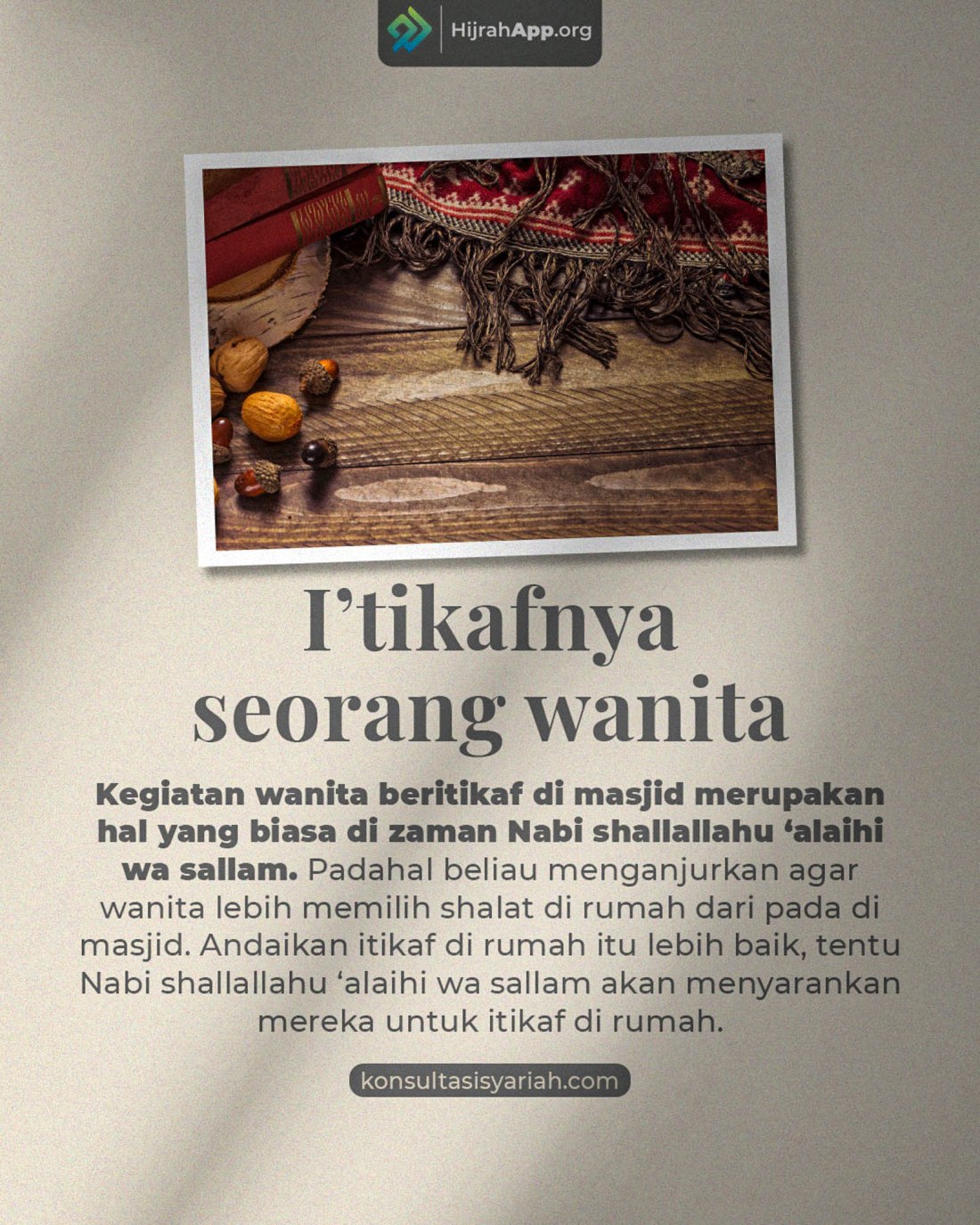 HijrahApp.org

I'tikafnya seorang wanita

Kegiatan wanita beritikaf di masjid merupakan hal yang biasa di zaman Nabi shallallahu 'alaihi wa sallam. Padahal beliau menganjurkan agar wanita lebih memilih shalat di rumah dari pada di masjid. Andaikan itikaf di rumah itu lebih baik, tentu Nabi shallallahu 'alaihi wa sallam akan menyarankan mereka untuk itikaf di rumah.

konsultasisyariah.com